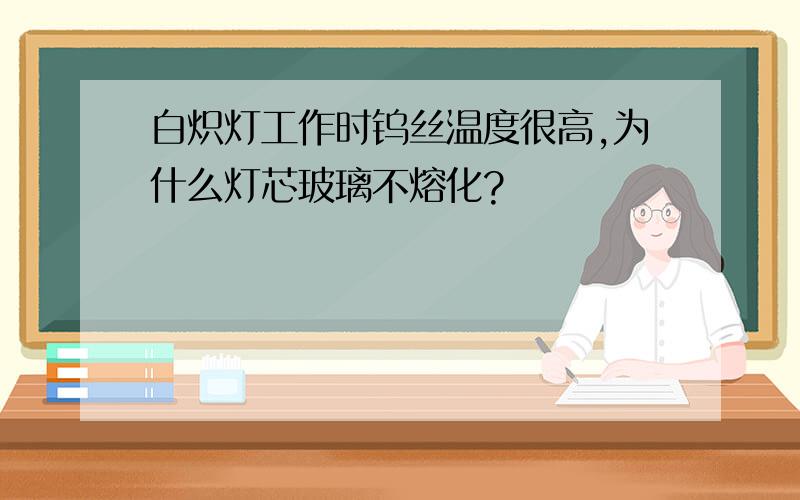 白炽灯工作时钨丝温度很高,为什么灯芯玻璃不熔化?